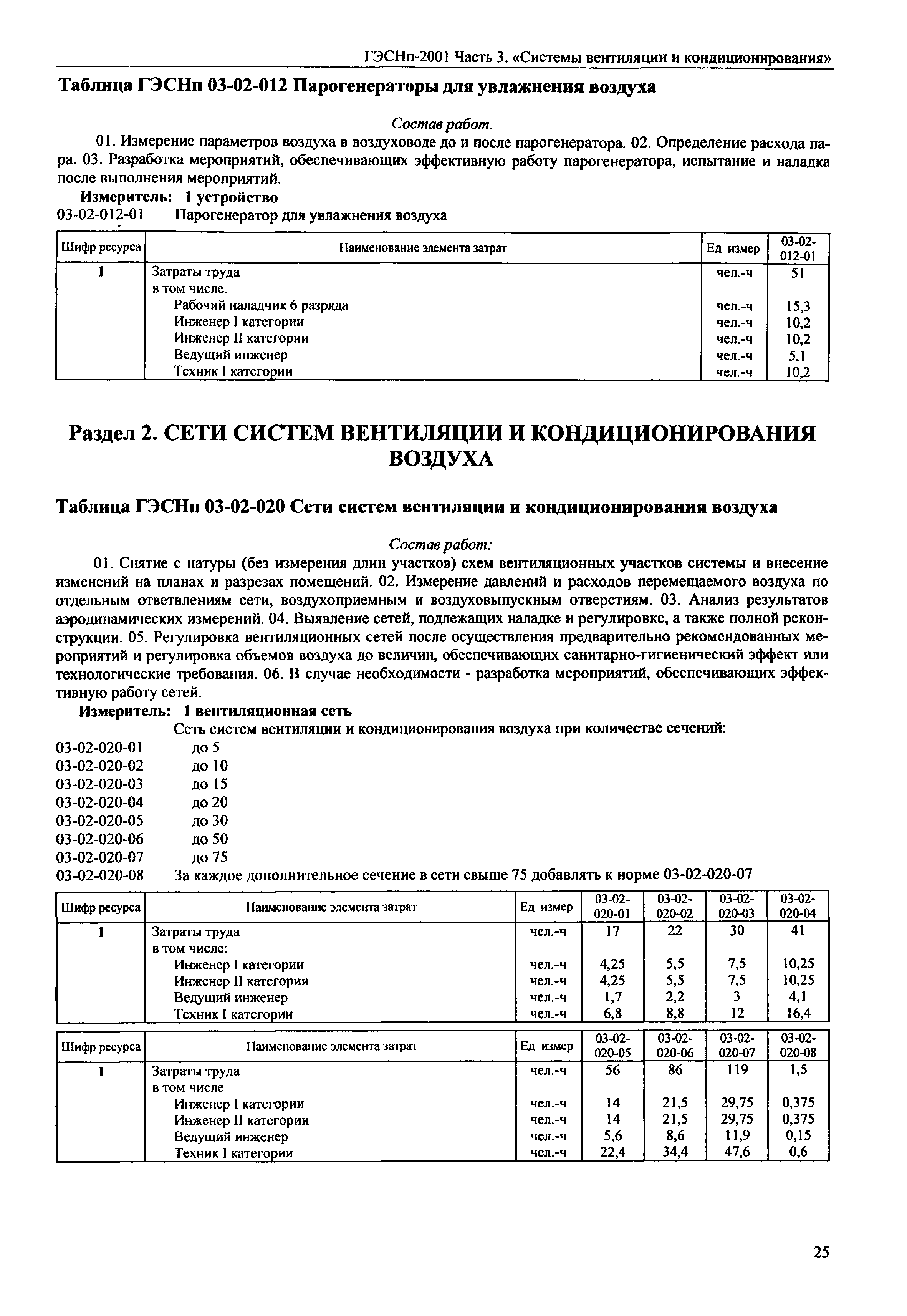 ГЭСНп-2001 Часть 3. «Системы вентиляции и кондиционирования»

Таблица ГЭСНп 03-02-012 Парогенераторы для увлажнения воздуха

Состав работ.

01. Измерение параметров воздуха в воздуховоде до и после парогенератора. 02. Определение расхода пара. 03. Разработка мероприятий, обеспечивающих эффективную работу парогенератора, испытание и наладка после выполнения мероприятий.

Измеритель: 1 устройство
03-02-012-01 Парогенератор для увлажнения воздуха

| Шифр ресурса | Наименование элемента затрат | Ед измер | 03-02-012-01 |
|---|---|---|---|
| 1 | Затраты труда | чел.-ч | 51 |
| | в том числе. | | |
| | Рабочий наладчик 6 разряда | чел.-ч | 15,3 |
| | Инженер I категории | чел.-ч | 10,2 |
| | Инженер II категории | чел.-ч | 10,2 |
| | Ведущий инженер | чел.-ч | 5,1 |
| | Техник I категории | чел.-ч | 10,2 |

Раздел 2. СЕТИ СИСТЕМ ВЕНТИЛЯЦИИ И КОНДИЦИОНИРОВАНИЯ ВОЗДУХА

Таблица ГЭСНп 03-02-020 Сети систем вентиляции и кондиционирования воздуха

Состав работ:

01. Снятие с натуры (без измерения длин участков) схем вентиляционных участков системы и внесение изменений на планах и разрезах помещений. 02. Измерение давлений и расходов перемещаемого воздуха по отдельным ответвлениям сети, воздухоприемным и воздуховыпускным отверстиям. 03. Анализ результатов аэродинамических измерений. 04. Выявление сетей, подлежащих наладке и регулировке, а также полной реконструкции. 05. Регулировка вентиляционных сетей после осуществления предварительно рекомендованных мероприятий и регулировка объемов воздуха до величин, обеспечивающих санитарно-гигиенический эффект или технологические требования. 06. В случае необходимости - разработка мероприятий, обеспечивающих эффективную работу сетей.

Измеритель: 1 вентиляционная сеть
Сеть систем вентиляции и кондиционирования воздуха при количестве сечений:
03-02-020-01 до 5
03-02-020-02 до 10
03-02-020-03 до 15
03-02-020-04 до 20
03-02-020-05 до 30
03-02-020-06 до 50
03-02-020-07 до 75
03-02-020-08 За каждое дополнительное сечение в сети свыше 75 добавлять к норме 03-02-020-07

| Шифр ресурса | Наименование элемента затрат | Ед измер | 03-02-020-01 | 03-02-020-02 | 03-02-020-03 | 03-02-020-04 |
|---|---|---|---|---|---|---|
| 1 | Затраты труда | чел.-ч | 17 | 22 | 30 | 41 |
| | в том числе: | | | | | |
| | Инженер I категории | чел.-ч | 4,25 | 5,5 | 7,5 | 10,25 |
| | Инженер II категории | чел.-ч | 4,25 | 5,5 | 7,5 | 10,25 |
| | Ведущий инженер | чел.-ч | 1,7 | 2,2 | 3 | 4,1 |
| | Техник I категории | чел.-ч | 6,8 | 8,8 | 12 | 16,4 |

| Шифр ресурса | Наименование элемента затрат | Ед измер | 03-02-020-05 | 03-02-020-06 | 03-02-020-07 | 03-02-020-08 |
|---|---|---|---|---|---|---|
| 1 | Затраты труда | чел.-ч | 56 | 86 | 119 | 1,5 |
| | в том числе | | | | | |
| | Инженер I категории | чел.-ч | 14 | 21,5 | 29,75 | 0,375 |
| | Инженер II категории | чел.-ч | 14 | 21,5 | 29,75 | 0,375 |
| | Ведущий инженер | чел.-ч | 5,6 | 8,6 | 11,9 | 0,15 |
| | Техник I категории | чел.-ч | 22,4 | 34,4 | 47,6 | 0,6 |

25